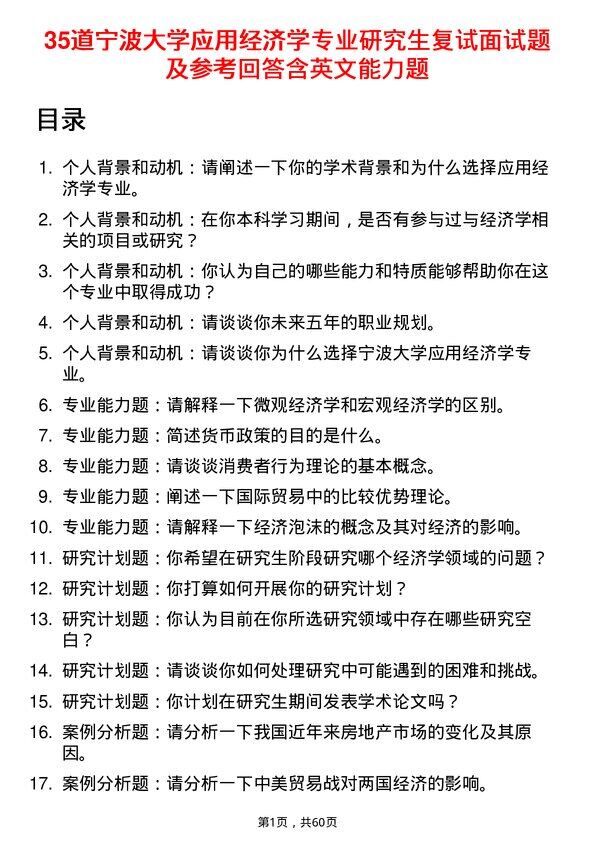 35道宁波大学应用经济学专业研究生复试面试题及参考回答含英文能力题

目录

1. 个人背景和动机：请阐述一下你的学术背景和为什么选择应用经济学专业。
2. 个人背景和动机：在你本科学习期间，是否有参与过与经济学相关的项目或研究？
3. 个人背景和动机：你认为自己的哪些能力和特质能够帮助你在这个专业中取得成功？
4. 个人背景和动机：请谈谈你未来五年的职业规划。
5. 个人背景和动机：请谈谈你为什么选择宁波大学应用经济学专业。
6. 专业能力题：请解释一下微观经济学和宏观经济学的区别。
7. 专业能力题：简述货币政策的目的是什么。
8. 专业能力题：请谈谈消费者行为理论的基本概念。
9. 专业能力题：阐述一下国际贸易中的比较优势理论。
10. 专业能力题：请解释一下经济泡沫的概念及其对经济的影响。
11. 研究计划题：你希望在研究生阶段研究哪个经济学领域的问题？
12. 研究计划题：你打算如何开展你的研究计划？
13. 研究计划题：你认为目前在你所选研究领域中存在哪些研究空白？
14. 研究计划题：请谈谈你如何处理研究中可能遇到的困难和挑战。
15. 研究计划题：你计划在研究生期间发表学术论文吗？
16. 案例分析题：请分析一下我国近年来房地产市场的变化及其原因。
17. 案例分析题：请分析一下中美贸易战对两国经济的影响。

第1页，共60页